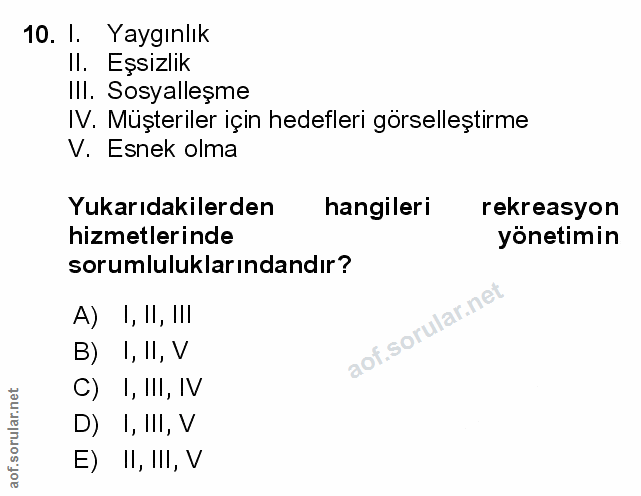 10. I. Yaygınlık
II. Eşsizlik
III. Sosyalleşme
IV. Müşteriler için hedefleri görselleştirme
V. Esnek olma

Yukarıdakilerden hangileri rekreasyon hizmetlerinde yönetimin sorumluluklarındandır?

A) I, II, III
B) I, II, V
C) I, III, IV
D) I, III, V
E) II, III, V

aof.sorular.net